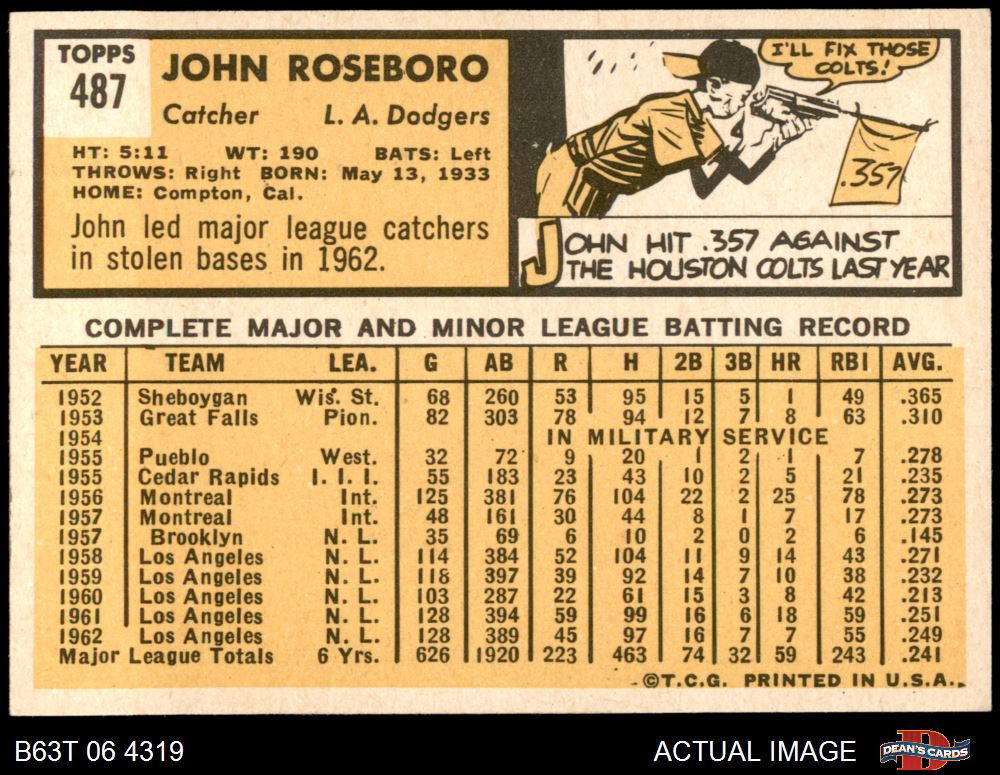 TOPPS
487

JOHN ROSEBORO

Catcher L. A. Dodgers

HT: 5:11 WT: 190 BATS: Left
THROWS: Right BORN: May 13, 1933
HOME: Compton, Cal.

John led major league catchers in stolen bases in 1962.

I'LL FIX THOSE COLTS!

.357

JOHN HIT .357 AGAINST THE HOUSTON COLTS LAST YEAR

COMPLETE MAJOR AND MINOR LEAGUE BATTING RECORD

| YEAR | TEAM | LEA. | G | AB | R | H | 2B | 3B | HR | RBI | AVG. |
|---|---|---|---|---|---|---|---|---|---|---|---|
| 1952 | Sheboygan | Wis. St. | 68 | 260 | 53 | 95 | 15 | 5 | 1 | 49 | .365 |
| 1953 | Great Falls | Pion. | 82 | 303 | 78 | 94 | 12 | 7 | 8 | 63 | .310 |
| 1954 | | | | | IN MILITARY SERVICE | | | | | | |
| 1955 | Pueblo | West. | 32 | 72 | 9 | 20 | 1 | 2 | 1 | 7 | .278 |
| 1955 | Cedar Rapids | I. I. I. | 55 | 183 | 23 | 43 | 10 | 2 | 5 | 21 | .235 |
| 1956 | Montreal | Int. | 125 | 381 | 76 | 104 | 22 | 2 | 25 | 78 | .273 |
| 1957 | Montreal | Int. | 48 | 161 | 30 | 44 | 8 | 1 | 7 | 17 | .273 |
| 1957 | Brooklyn | N. L. | 35 | 69 | 6 | 10 | 2 | 0 | 2 | 6 | .145 |
| 1958 | Los Angeles | N. L. | 114 | 384 | 52 | 104 | 11 | 9 | 14 | 43 | .271 |
| 1959 | Los Angeles | N. L. | 118 | 397 | 39 | 92 | 14 | 7 | 10 | 38 | .232 |
| 1960 | Los Angeles | N. L. | 103 | 287 | 22 | 61 | 15 | 3 | 8 | 42 | .213 |
| 1961 | Los Angeles | N. L. | 128 | 394 | 59 | 99 | 16 | 6 | 18 | 59 | .251 |
| 1962 | Los Angeles | N. L. | 128 | 389 | 45 | 97 | 16 | 7 | 7 | 55 | .249 |
| Major League Totals | | 6 Yrs. | 626 | 1920 | 223 | 463 | 74 | 32 | 59 | 243 | .241 |

©T.C.G. PRINTED IN U.S.A.

B63T 06 4319

ACTUAL IMAGE

DEAN'S CARDS